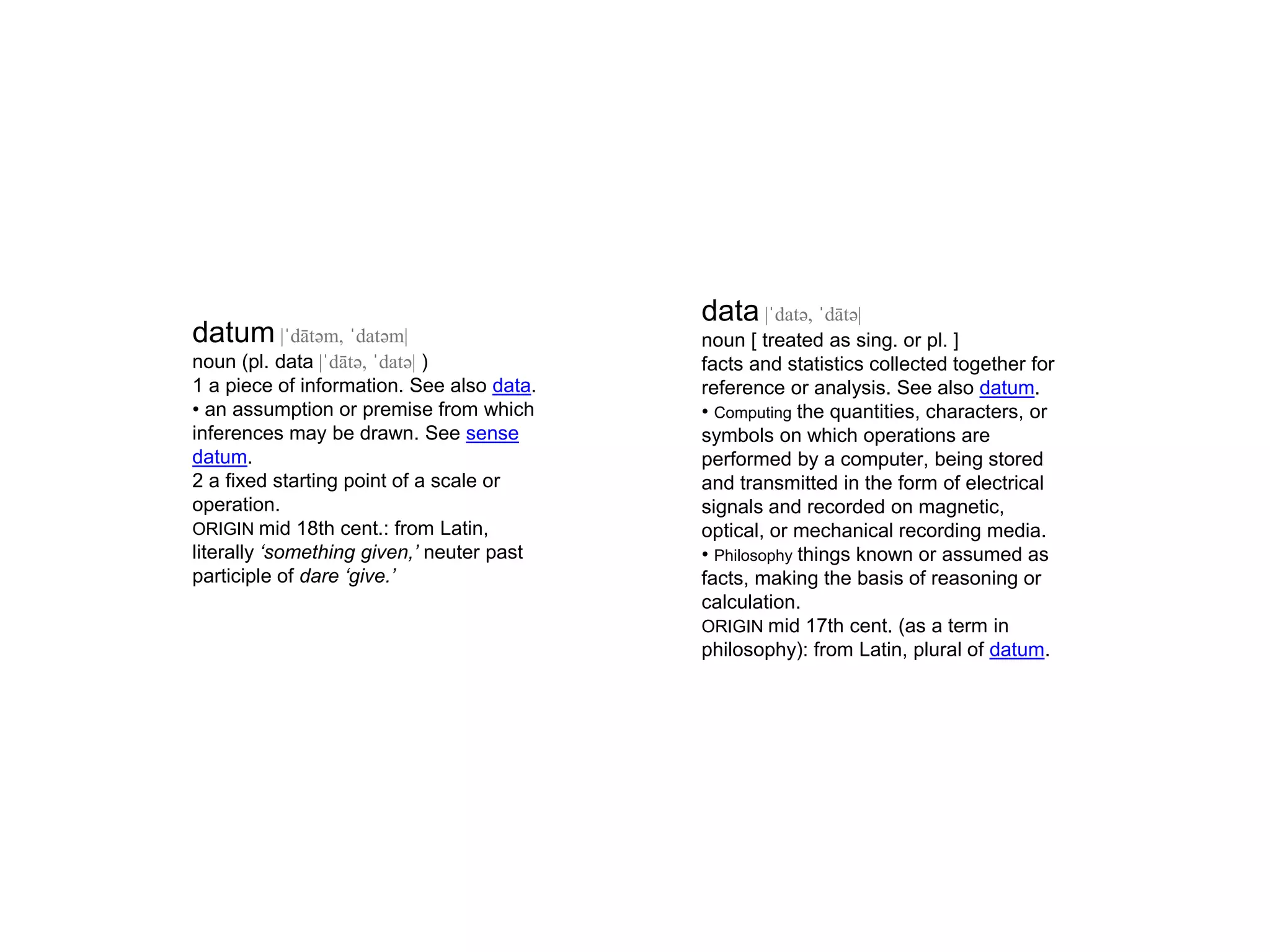 datum |ˈdātəm, ˈdatəm|
noun (pl. data |ˈdātə, ˈdatə| )
1 a piece of information. See also data.
• an assumption or premise from which inferences may be drawn. See sense datum.
2 a fixed starting point of a scale or operation.
ORIGIN mid 18th cent.: from Latin, literally 'something given,' neuter past participle of dare 'give.'

data |ˈdatə, ˈdātə|
noun [ treated as sing. or pl. ]
facts and statistics collected together for reference or analysis. See also datum.
• Computing the quantities, characters, or symbols on which operations are performed by a computer, being stored and transmitted in the form of electrical signals and recorded on magnetic, optical, or mechanical recording media.
• Philosophy things known or assumed as facts, making the basis of reasoning or calculation.
ORIGIN mid 17th cent. (as a term in philosophy): from Latin, plural of datum.